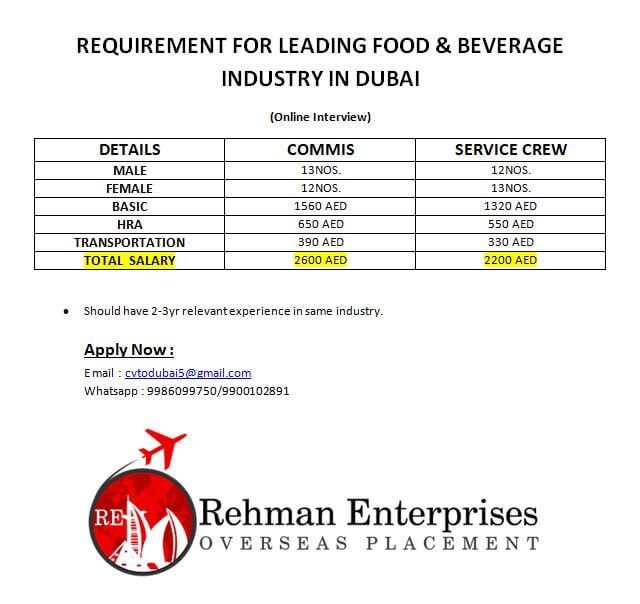 REQUIREMENT FOR LEADING FOOD & BEVERAGE INDUSTRY IN DUBAI

(Online Interview)

| DETAILS | COMMIS | SERVICE CREW |
|---|---|---|
| MALE | 13NOS. | 12NOS. |
| FEMALE | 12NOS. | 13NOS. |
| BASIC | 1560 AED | 1320 AED |
| HRA | 650 AED | 550 AED |
| TRANSPORTATION | 390 AED | 330 AED |
| TOTAL SALARY | 2600 AED | 2200 AED |

• Should have 2-3yr relevant experience in same industry.

Apply Now :

Email : cvtodubai5@gmail.com
Whatsapp : 9986099750/9900102891

RE

Rehman Enterprises
OVERSEAS PLACEMENT